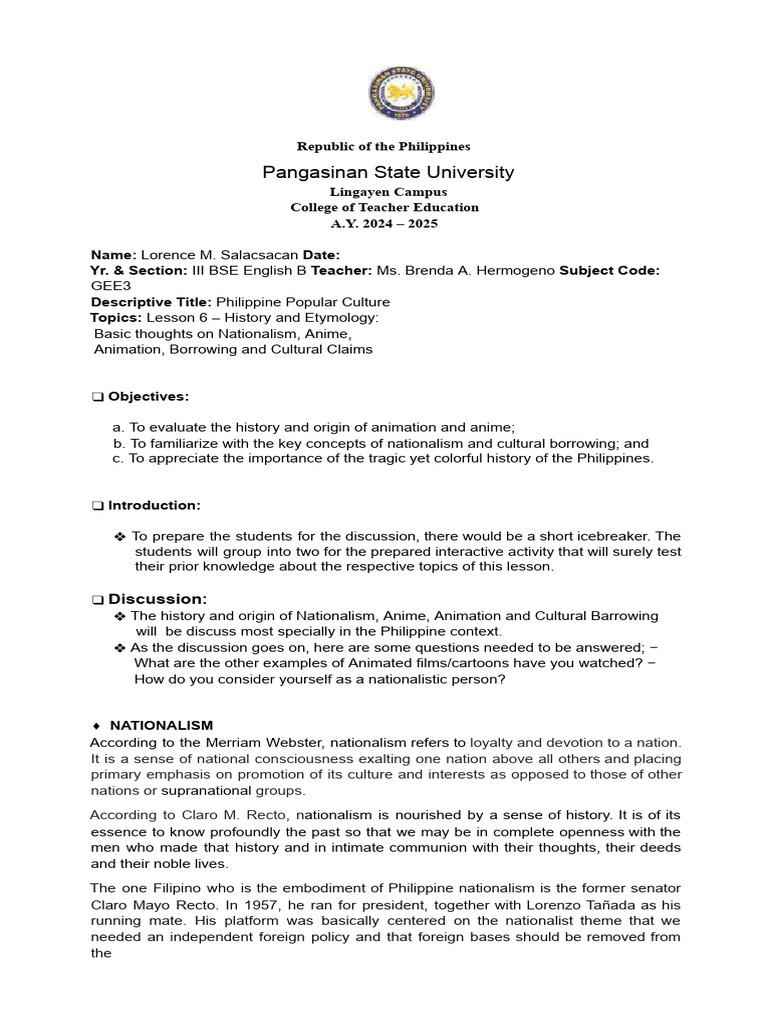 Republic of the Philippines

Pangasinan State University

Lingayen Campus
College of Teacher Education
A.Y. 2024 – 2025

Name: Lorence M. Salacsacan Date:
Yr. & Section: III BSE English B Teacher: Ms. Brenda A. Hermogeno Subject Code: GEE3
Descriptive Title: Philippine Popular Culture
Topics: Lesson 6 – History and Etymology:
Basic thoughts on Nationalism, Anime,
Animation, Borrowing and Cultural Claims

☐ Objectives:

a. To evaluate the history and origin of animation and anime;
b. To familiarize with the key concepts of nationalism and cultural borrowing; and
c. To appreciate the importance of the tragic yet colorful history of the Philippines.

☐ Introduction:

❖ To prepare the students for the discussion, there would be a short icebreaker. The students will group into two for the prepared interactive activity that will surely test their prior knowledge about the respective topics of this lesson.

☐ Discussion:
❖ The history and origin of Nationalism, Anime, Animation and Cultural Barrowing will be discuss most specially in the Philippine context.
❖ As the discussion goes on, here are some questions needed to be answered; – What are the other examples of Animated films/cartoons have you watched? – How do you consider yourself as a nationalistic person?

♦ NATIONALISM
According to the Merriam Webster, nationalism refers to loyalty and devotion to a nation. It is a sense of national consciousness exalting one nation above all others and placing primary emphasis on promotion of its culture and interests as opposed to those of other nations or supranational groups.

According to Claro M. Recto, nationalism is nourished by a sense of history. It is of its essence to know profoundly the past so that we may be in complete openness with the men who made that history and in intimate communion with their thoughts, their deeds and their noble lives.

The one Filipino who is the embodiment of Philippine nationalism is the former senator Claro Mayo Recto. In 1957, he ran for president, together with Lorenzo Tañada as his running mate. His platform was basically centered on the nationalist theme that we needed an independent foreign policy and that foreign bases should be removed from the